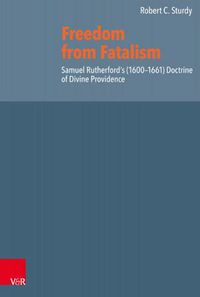 Robert C. Sturdy

Freedom from Fatalism

Samuel Rutherford's (1600–1661) Doctrine of Divine Providence

V&R